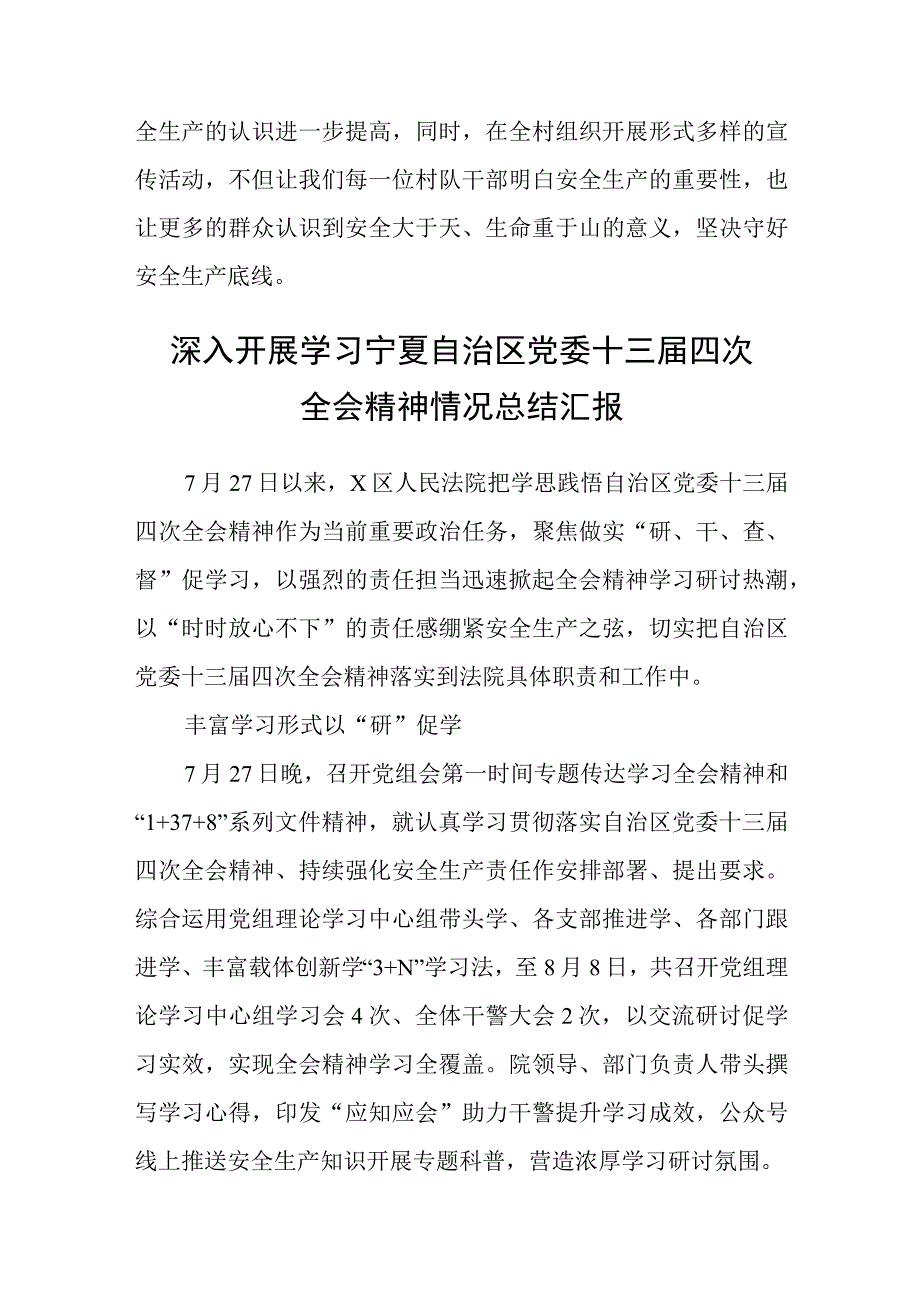 全生产的认识进一步提高，同时，在全村组织开展形式多样的宣传活动，不但让我们每一位村队干部明白安全生产的重要性，也让更多的群众认识到安全大于天、生命重于山的意义，坚决守好安全生产底线。

深入开展学习宁夏自治区党委十三届四次全会精神情况总结汇报

7月27日以来，X区人民法院把学思践悟自治区党委十三届四次全会精神作为当前重要政治任务，聚焦做实“研、干、查、督”促学习，以强烈的责任担当迅速掀起全会精神学习研讨热潮，以“时时放心不下”的责任感绷紧安全生产之弦，切实把自治区党委十三届四次全会精神落实到法院具体职责和工作中。

丰富学习形式以“研”促学

7月27日晚，召开党组会第一时间专题传达学习全会精神和“1+37+8”系列文件精神，就认真学习贯彻落实自治区党委十三届四次全会精神、持续强化安全生产责任作安排部署、提出要求。综合运用党组理论学习中心组带头学、各支部推进学、各部门跟进学、丰富载体创新学“3+N”学习法，至8月8日，共召开党组理论学习中心组学习会4次、全体干警大会2次，以交流研讨促学习实效，实现全会精神学习全覆盖。院领导、部门负责人带头撰写学习心得，印发“应知应会”助力干警提升学习成效，公众号线上推送安全生产知识开展专题科普，营造浓厚学习研讨氛围。